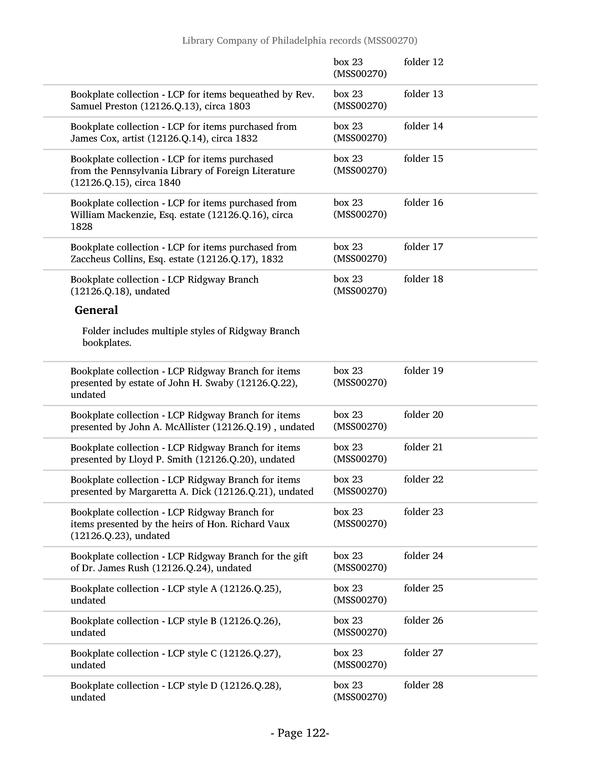 Library Company of Philadelphia records (MSS00270)

| | | |
|---|---|---|
| | box 23 (MSS00270) | folder 12 |
| Bookplate collection - LCP for items bequeathed by Rev. Samuel Preston (12126.Q.13), circa 1803 | box 23 (MSS00270) | folder 13 |
| Bookplate collection - LCP for items purchased from James Cox, artist (12126.Q.14), circa 1832 | box 23 (MSS00270) | folder 14 |
| Bookplate collection - LCP for items purchased from the Pennsylvania Library of Foreign Literature (12126.Q.15), circa 1840 | box 23 (MSS00270) | folder 15 |
| Bookplate collection - LCP for items purchased from William Mackenzie, Esq. estate (12126.Q.16), circa 1828 | box 23 (MSS00270) | folder 16 |
| Bookplate collection - LCP for items purchased from Zaccheus Collins, Esq. estate (12126.Q.17), 1832 | box 23 (MSS00270) | folder 17 |
| Bookplate collection - LCP Ridgway Branch (12126.Q.18), undated | box 23 (MSS00270) | folder 18 |

General

Folder includes multiple styles of Ridgway Branch bookplates.

| | | |
|---|---|---|
| Bookplate collection - LCP Ridgway Branch for items presented by estate of John H. Swaby (12126.Q.22), undated | box 23 (MSS00270) | folder 19 |
| Bookplate collection - LCP Ridgway Branch for items presented by John A. McAllister (12126.Q.19) , undated | box 23 (MSS00270) | folder 20 |
| Bookplate collection - LCP Ridgway Branch for items presented by Lloyd P. Smith (12126.Q.20), undated | box 23 (MSS00270) | folder 21 |
| Bookplate collection - LCP Ridgway Branch for items presented by Margaretta A. Dick (12126.Q.21), undated | box 23 (MSS00270) | folder 22 |
| Bookplate collection - LCP Ridgway Branch for items presented by the heirs of Hon. Richard Vaux (12126.Q.23), undated | box 23 (MSS00270) | folder 23 |
| Bookplate collection - LCP Ridgway Branch for the gift of Dr. James Rush (12126.Q.24), undated | box 23 (MSS00270) | folder 24 |
| Bookplate collection - LCP style A (12126.Q.25), undated | box 23 (MSS00270) | folder 25 |
| Bookplate collection - LCP style B (12126.Q.26), undated | box 23 (MSS00270) | folder 26 |
| Bookplate collection - LCP style C (12126.Q.27), undated | box 23 (MSS00270) | folder 27 |
| Bookplate collection - LCP style D (12126.Q.28), undated | box 23 (MSS00270) | folder 28 |

- Page 122-